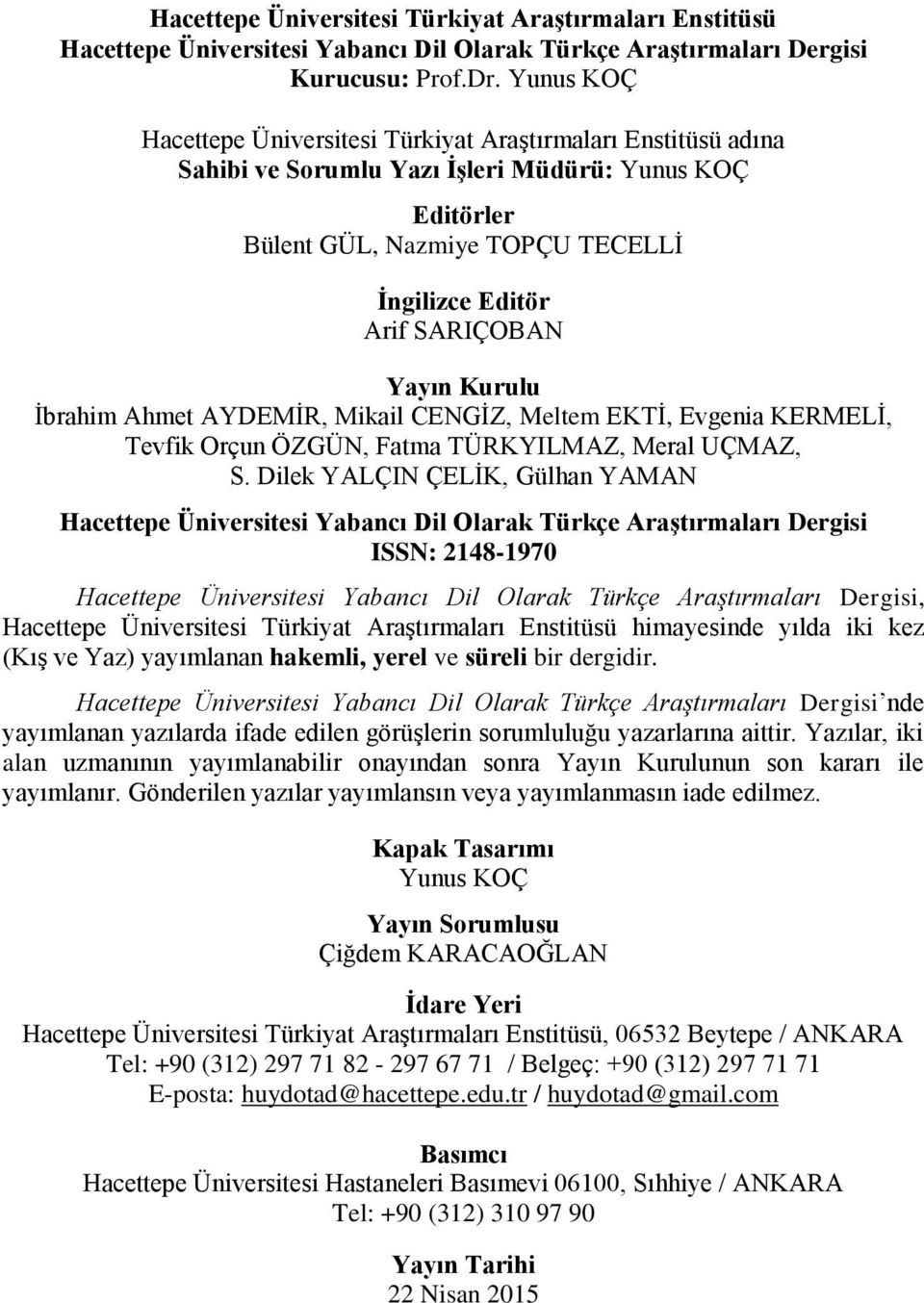 Hacettepe Üniversitesi Türkiyat Araştırmaları Enstitüsü
Hacettepe Üniversitesi Yabancı Dil Olarak Türkçe Araştırmaları Dergisi
Kurucusu: Prof.Dr. Yunus KOÇ

Hacettepe Üniversitesi Türkiyat Araştırmaları Enstitüsü adına
Sahibi ve Sorumlu Yazı İşleri Müdürü: Yunus KOÇ

Editörler
Bülent GÜL, Nazmiye TOPÇU TECELLİ

İngilizce Editör
Arif SARIÇOBAN

Yayın Kurulu
İbrahim Ahmet AYDEMİR, Mikail CENGİZ, Meltem EKTİ, Evgenia KERMELİ, Tevfik Orçun ÖZGÜN, Fatma TÜRKYILMAZ, Meral UÇMAZ, S. Dilek YALÇIN ÇELİK, Gülhan YAMAN

Hacettepe Üniversitesi Yabancı Dil Olarak Türkçe Araştırmaları Dergisi
ISSN: 2148-1970

Hacettepe Üniversitesi Yabancı Dil Olarak Türkçe Araştırmaları Dergisi, Hacettepe Üniversitesi Türkiyat Araştırmaları Enstitüsü himayesinde yılda iki kez (Kış ve Yaz) yayımlanan hakemli, yerel ve süreli bir dergidir.

Hacettepe Üniversitesi Yabancı Dil Olarak Türkçe Araştırmaları Dergisi'nde yayımlanan yazılarda ifade edilen görüşlerin sorumluluğu yazarlarına aittir. Yazılar, iki alan uzmanının yayımlanabilir onayından sonra Yayın Kurulunun son kararı ile yayımlanır. Gönderilen yazılar yayımlansın veya yayımlanmasın iade edilmez.

Kapak Tasarımı
Yunus KOÇ

Yayın Sorumlusu
Çiğdem KARACAOĞLAN

İdare Yeri
Hacettepe Üniversitesi Türkiyat Araştırmaları Enstitüsü, 06532 Beytepe / ANKARA
Tel: +90 (312) 297 71 82 - 297 67 71 / Belgeç: +90 (312) 297 71 71
E-posta: huydotad@hacettepe.edu.tr / huydotad@gmail.com

Basımcı
Hacettepe Üniversitesi Hastaneleri Basımevi 06100, Sıhhiye / ANKARA
Tel: +90 (312) 310 97 90

Yayın Tarihi
22 Nisan 2015